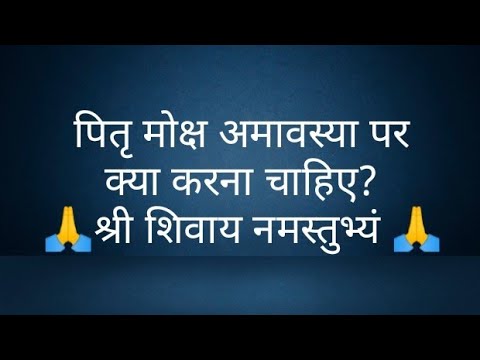 पितृ मोक्ष अमावस्या पर क्या करना चाहिए?
🙏श्री शिवाय नमस्तुभ्यं 🙏